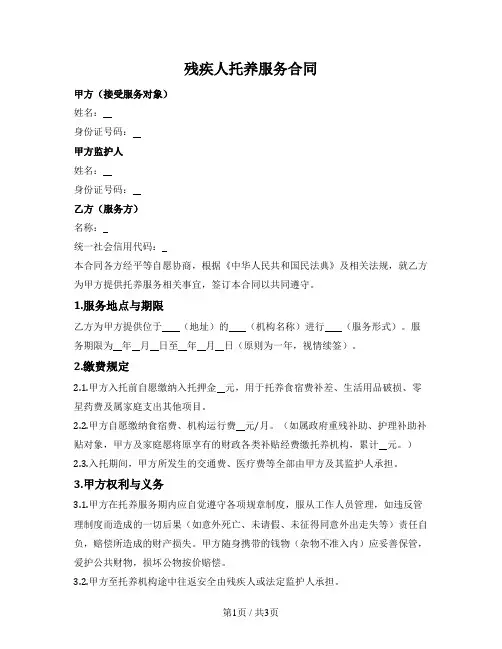 残疾人托养服务合同

甲方（接受服务对象）

姓名：__

身份证号码：__

甲方监护人

姓名：__

身份证号码：__

乙方（服务方）

名称：_

统一社会信用代码：_

本合同各方经平等自愿协商，根据《中华人民共和国民法典》及相关法规，就乙方为甲方提供托养服务相关事宜，签订本合同以共同遵守。

1.服务地点与期限

乙方为甲方提供位于___（地址）的___（机构名称）进行___（服务形式）。服务期限为__年__月__日至__年__月__日（原则为一年，视情续签）。

2.缴费规定

2.1.甲方入托前自愿缴纳入托押金__元，用于托养食宿费补差、生活用品破损、零星药费及属家庭支出其他项目。

2.2.甲方自愿缴纳食宿费、机构运行费__元/月。（如属政府重残补助、护理补助补贴对象，甲方及家庭愿将原享有的财政各类补贴经费缴托养机构，累计__元。）

2.3.入托期间，甲方所发生的交通费、医疗费等全部由甲方及其监护人承担。

3.甲方权利与义务

3.1.甲方在托养服务期内应自觉遵守各项规章制度，服从工作人员管理，如违反管理制度而造成的一切后果（如意外死亡、未请假、未征得同意外出走失等）责任自负，赔偿所造成的财产损失。甲方随身携带的钱物（杂物不准入内）应妥善保管，爱护公共财物，损坏公物按价赔偿。

3.2.甲方至托养机构途中往返安全由残疾人或法定监护人承担。

第1页 / 共3页